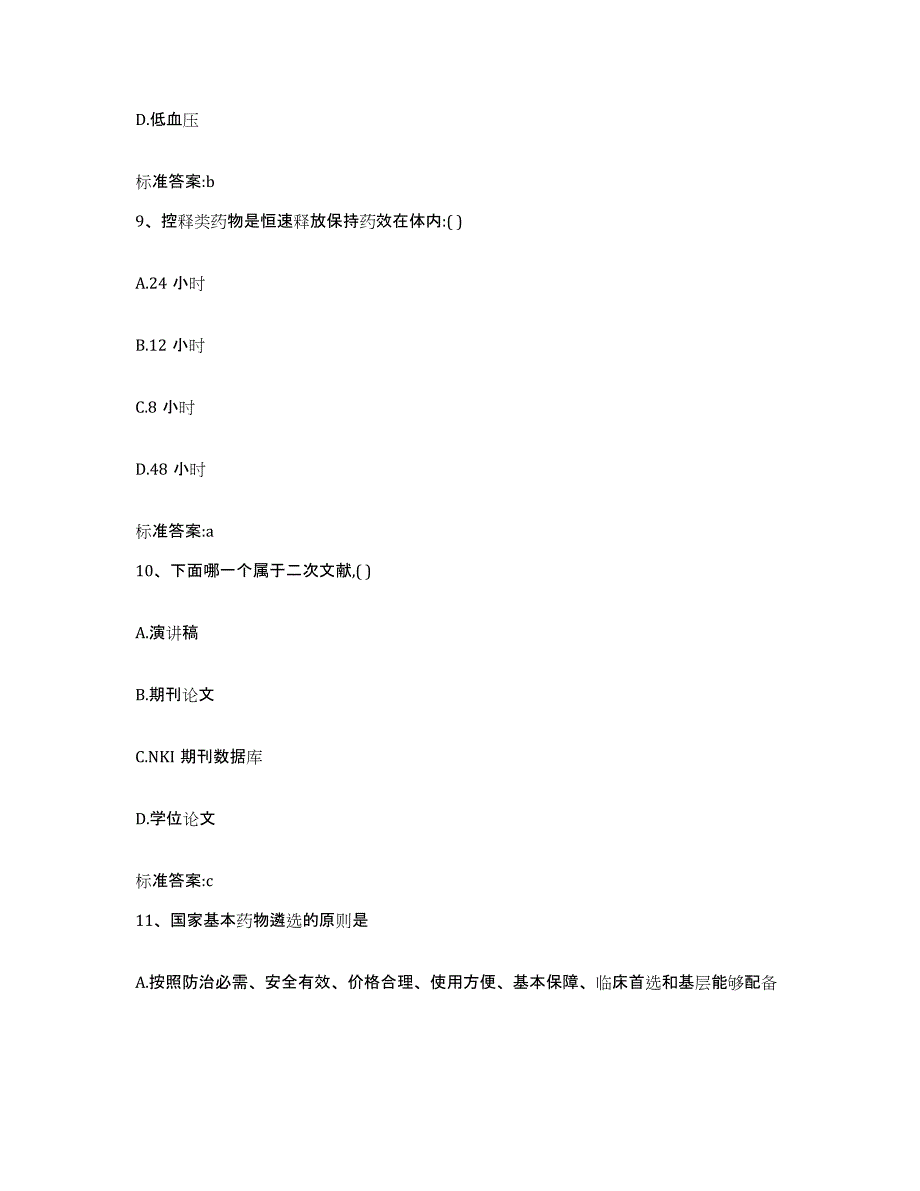 D.低血压

标准答案:b

9、控释类药物是恒速释放保持药效在体内:( )

A.24 小时

B.12 小时

C.8 小时

D.48 小时

标准答案:a

10、下面哪一个属于二次文献,( )

A.演讲稿

B.期刊论文

C.NKI 期刊数据库

D.学位论文

标准答案:c

11、国家基本药物遴选的原则是

A.按照防治必需、安全有效、价格合理、使用方便、基本保障、临床首选和基层能够配备